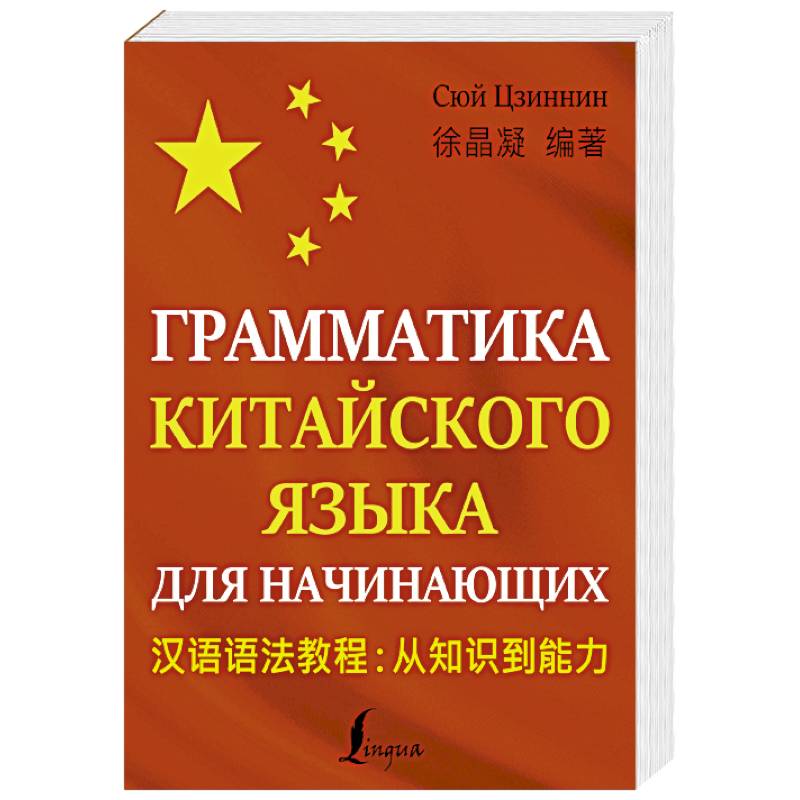 Сюй Цзиннин
徐晶凝 编著

ГРАММАТИКА КИТАЙСКОГО ЯЗЫКА ДЛЯ НАЧИНАЮЩИХ

汉语语法教程：从知识到能力

Lingua